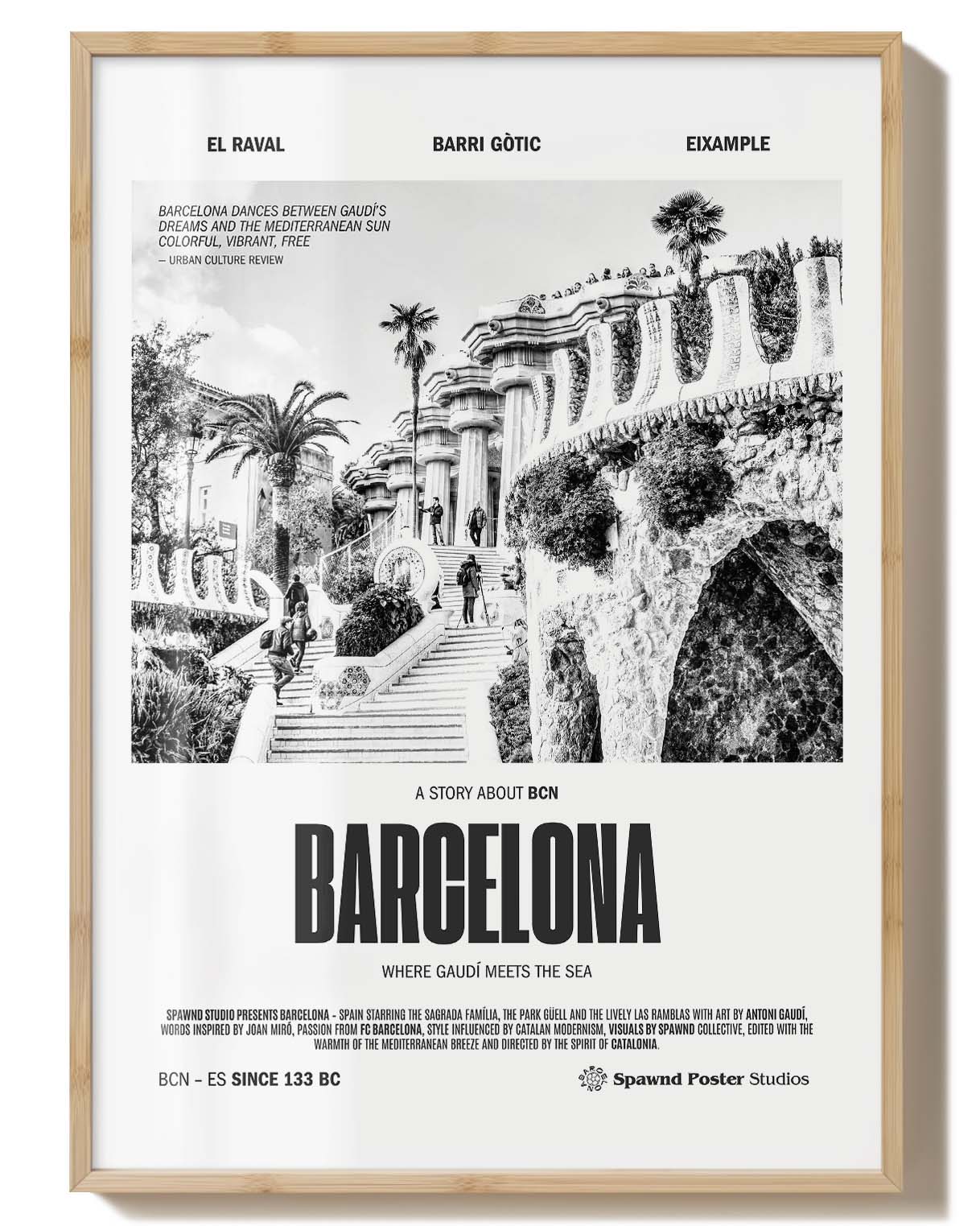 EL RAVAL

BARRI GÒTIC

EIXAMPLE

BARCELONA DANCES BETWEEN GAUDÍ'S DREAMS AND THE MEDITERRANEAN SUN COLORFUL, VIBRANT, FREE

— URBAN CULTURE REVIEW

A STORY ABOUT BCN

BARCELONA

WHERE GAUDÍ MEETS THE SEA

SPAWND STUDIO PRESENTS BARCELONA - SPAIN STARRING THE SAGRADA FAMÍLIA, THE PARK GÜELL AND THE LIVELY LAS RAMBLAS WITH ART BY ANTONI GAUDÍ, WORDS INSPIRED BY JOAN MIRÓ, PASSION FROM FC BARCELONA, STYLE INFLUENCED BY CATALAN MODERNISM, VISUALS BY SPAWND COLLECTIVE, EDITED WITH THE WARMTH OF THE MEDITERRANEAN BREEZE AND DIRECTED BY THE SPIRIT OF CATALONIA.

BCN – ES SINCE 133 BC

Spawnd Poster Studios